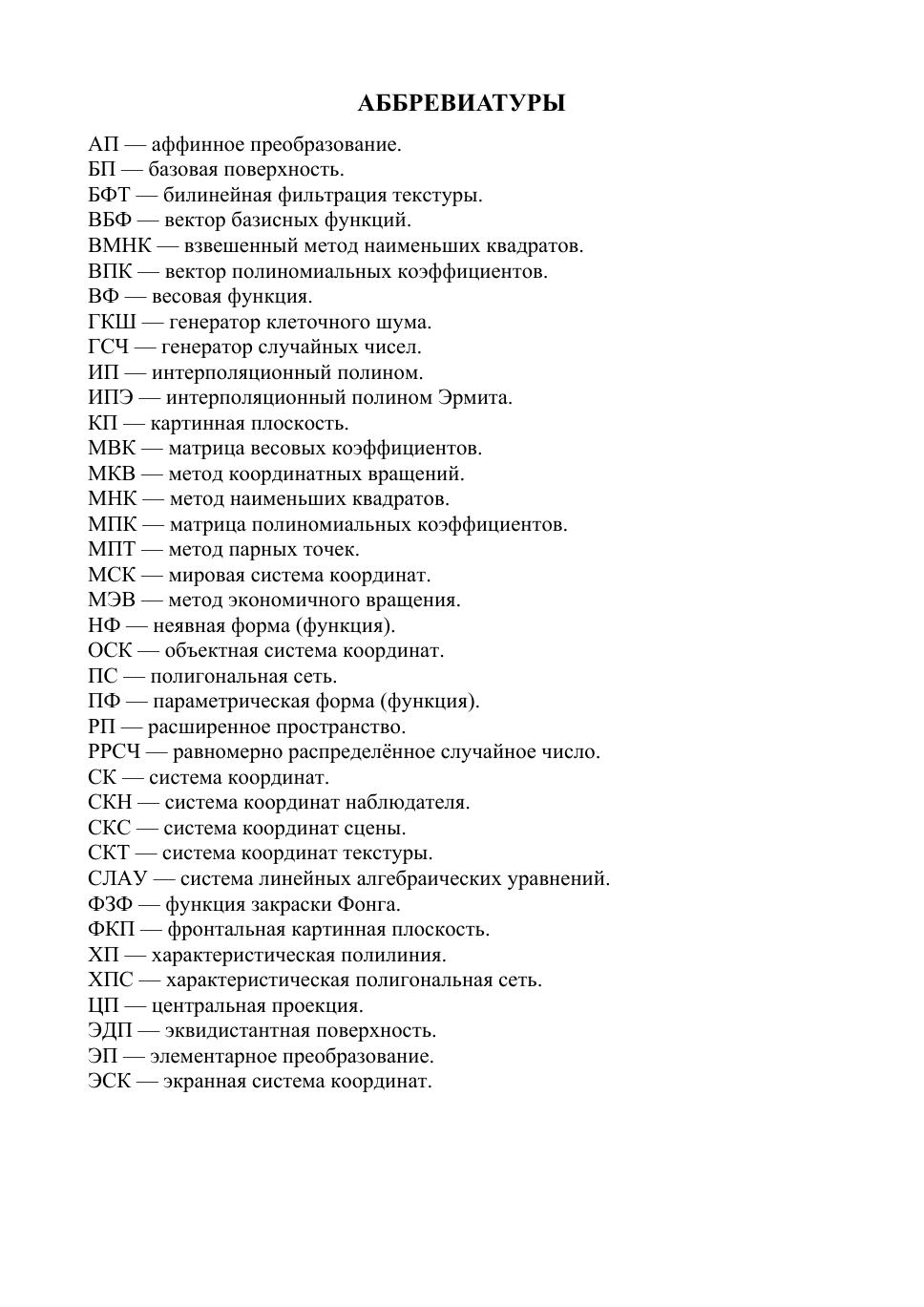 АББРЕВИАТУРЫ

АП — аффинное преобразование.
БП — базовая поверхность.
БФТ — билинейная фильтрация текстуры.
ВБФ — вектор базисных функций.
ВМНК — взвешенный метод наименьших квадратов.
ВПК — вектор полиномиальных коэффициентов.
ВФ — весовая функция.
ГКШ — генератор клеточного шума.
ГСЧ — генератор случайных чисел.
ИП — интерполяционный полином.
ИПЭ — интерполяционный полином Эрмита.
КП — картинная плоскость.
МВК — матрица весовых коэффициентов.
МКВ — метод координатных вращений.
МНК — метод наименьших квадратов.
МПК — матрица полиномиальных коэффициентов.
МПТ — метод парных точек.
МСК — мировая система координат.
МЭВ — метод экономичного вращения.
НФ — неявная форма (функция).
ОСК — объектная система координат.
ПС — полигональная сеть.
ПФ — параметрическая форма (функция).
РП — расширенное пространство.
РРСЧ — равномерно распределённое случайное число.
СК — система координат.
СКН — система координат наблюдателя.
СКС — система координат сцены.
СКТ — система координат текстуры.
СЛАУ — система линейных алгебраических уравнений.
ФЗФ — функция закраски Фонга.
ФКП — фронтальная картинная плоскость.
ХП — характеристическая полилиния.
ХПС — характеристическая полигональная сеть.
ЦП — центральная проекция.
ЭДП — эквидистантная поверхность.
ЭП — элементарное преобразование.
ЭСК — экранная система координат.